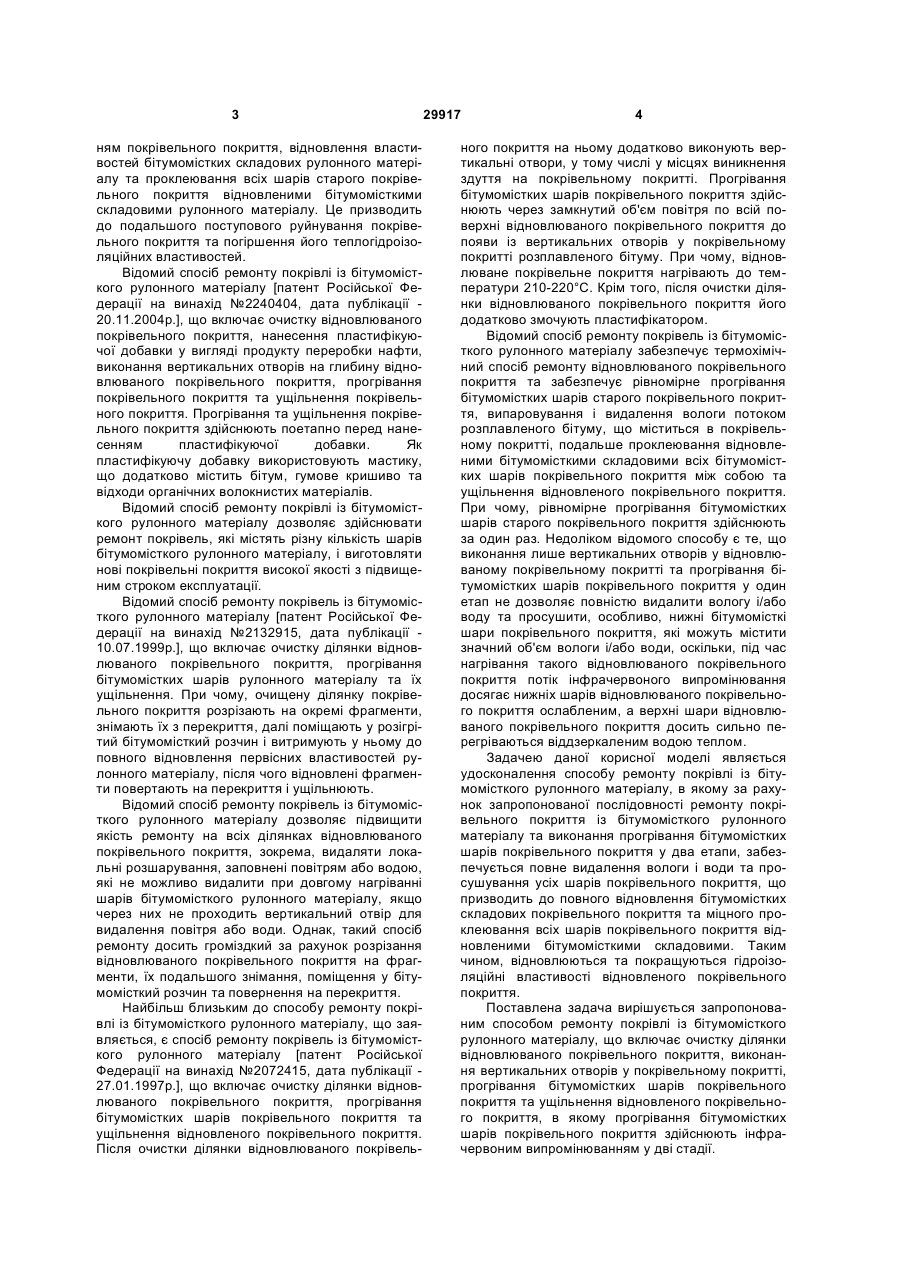 3 29917 4

ням покрівельного покриття, відновлення властивостей бітумомістких складових рулонного матеріалу та проклеювання всіх шарів старого покрівельного покриття відновленими бітумомісткими складовими рулонного матеріалу. Це призводить до подальшого поступового руйнування покрівельного покриття та погіршення його теплогідроізоляційних властивостей.

Відомий спосіб ремонту покрівлі із бітумомісткого рулонного матеріалу [патент Російської Федерації на винахід №2240404, дата публікації - 20.11.2004р.], що включає очистку відновлюваного покрівельного покриття, нанесення пластифікуючої добавки у вигляді продукту переробки нафти, виконання вертикальних отворів на глибину відновлюваного покрівельного покриття, прогрівання покрівельного покриття та ущільнення покрівельного покриття. Прогрівання та ущільнення покрівельного покриття здійснюють поетапно перед нанесенням пластифікуючої добавки. Як пластифікуючу добавку використовують мастику, що додатково містить бітум, гумове кришиво та відходи органічних волокнистих матеріалів.

Відомий спосіб ремонту покрівлі із бітумомісткого рулонного матеріалу дозволяє здійснювати ремонт покрівель, які містять різну кількість шарів бітумомісткого рулонного матеріалу, і виготовляти нові покрівельні покриття високої якості з підвищеним строком експлуатації.

Відомий спосіб ремонту покрівель із бітумомісткого рулонного матеріалу [патент Російської Федерації на винахід №2132915, дата публікації - 10.07.1999р.], що включає очистку ділянки відновлюваного покрівельного покриття, прогрівання бітумомістких шарів рулонного матеріалу та їх ущільнення. При чому, очищену ділянку покрівельного покриття розрізають на окремі фрагменти, знімають їх з перекриття, далі поміщають у розігрітий бітумомісткий розчин і витримують у ньому до повного відновлення первісних властивостей рулонного матеріалу, після чого відновлені фрагменти повертають на перекриття і ущільнюють.

Відомий спосіб ремонту покрівель із бітумомісткого рулонного матеріалу дозволяє підвищити якість ремонту на всіх ділянках відновлюваного покрівельного покриття, зокрема, видаляти локальні розшарування, заповнені повітрям або водою, які не можливо видалити при довгому нагріванні шарів бітумомісткого рулонного матеріалу, якщо через них не проходить вертикальний отвір для видалення повітря або води. Однак, такий спосіб ремонту досить громіздкий за рахунок розрізання відновлюваного покрівельного покриття на фрагменти, їх подальшого знімання, поміщення у бітумомісткий розчин та повернення на перекриття.

Найбільш близьким до способу ремонту покрівлі із бітумомісткого рулонного матеріалу, що заявляється, є спосіб ремонту покрівель із бітумомісткого рулонного матеріалу [патент Російської Федерації на винахід №2072415, дата публікації - 27.01.1997р.], що включає очистку ділянки відновлюваного покрівельного покриття, прогрівання бітумомістких шарів покрівельного покриття та ущільнення відновленого покрівельного покриття. Після очистки ділянки відновлюваного покрівельного покриття на ньому додатково виконують вертикальні отвори, у тому числі у місцях виникнення здуття на покрівельному покритті. Прогрівання бітумомістких шарів покрівельного покриття здійснюють через замкнутий об'єм повітря по всій поверхні відновлюваного покрівельного покриття до появи із вертикальних отворів у покрівельному покритті розплавленого бітуму. При чому, відновлюване покрівельне покриття нагрівають до температури 210-220°С. Крім того, після очистки ділянки відновлюваного покрівельного покриття його додатково змочують пластифікатором.

Відомий спосіб ремонту покрівель із бітумомісткого рулонного матеріалу забезпечує термохімічний спосіб ремонту відновлюваного покрівельного покриття та забезпечує рівномірне прогрівання бітумомістких шарів старого покрівельного покриття, випаровування і видалення вологи потоком розплавленого бітуму, що міститься в покрівельному покритті, подальше проклеювання відновленими бітумомісткими складовими всіх бітумомістких шарів покрівельного покриття між собою та ущільнення відновленого покрівельного покриття. При чому, рівномірне прогрівання бітумомістких шарів старого покрівельного покриття здійснюють за один раз. Недоліком відомого способу є те, що виконання лише вертикальних отворів у відновлюваному покрівельному покритті та прогрівання бітумомістких шарів покрівельного покриття у один етап не дозволяє повністю видалити вологу і/або воду та просушити, особливо, нижні бітумомісткі шари покрівельного покриття, які можуть містити значний об'єм вологи і/або води, оскільки, під час нагрівання такого відновлюваного покрівельного покриття потік інфрачервоного випромінювання досягає нижніх шарів відновлюваного покрівельного покриття ослабленим, а верхні шари відновлюваного покрівельного покриття досить сильно перегріваються віддзеркаленим водою теплом.

Задачею даної корисної моделі являється удосконалення способу ремонту покрівлі із бітумомісткого рулонного матеріалу, в якому за рахунок запропонованої послідовності ремонту покрівельного покриття із бітумомісткого рулонного матеріалу та виконання прогрівання бітумомістких шарів покрівельного покриття у два етапи, забезпечується повне видалення вологи і води та просушування усіх шарів покрівельного покриття, що призводить до повного відновлення бітумомістких складових покрівельного покриття та міцного проклеювання всіх шарів покрівельного покриття відновленими бітумомісткими складовими. Таким чином, відновлюються та покращуються гідроізоляційні властивості відновленого покрівельного покриття.

Поставлена задача вирішується запропонованим способом ремонту покрівлі із бітумомісткого рулонного матеріалу, що включає очистку ділянки відновлюваного покрівельного покриття, виконання вертикальних отворів у покрівельному покритті, прогрівання бітумомістких шарів покрівельного покриття та ущільнення відновленого покрівельного покриття, в якому прогрівання бітумомістких шарів покрівельного покриття здійснюють інфрачервоним випромінюванням у дві стадії.